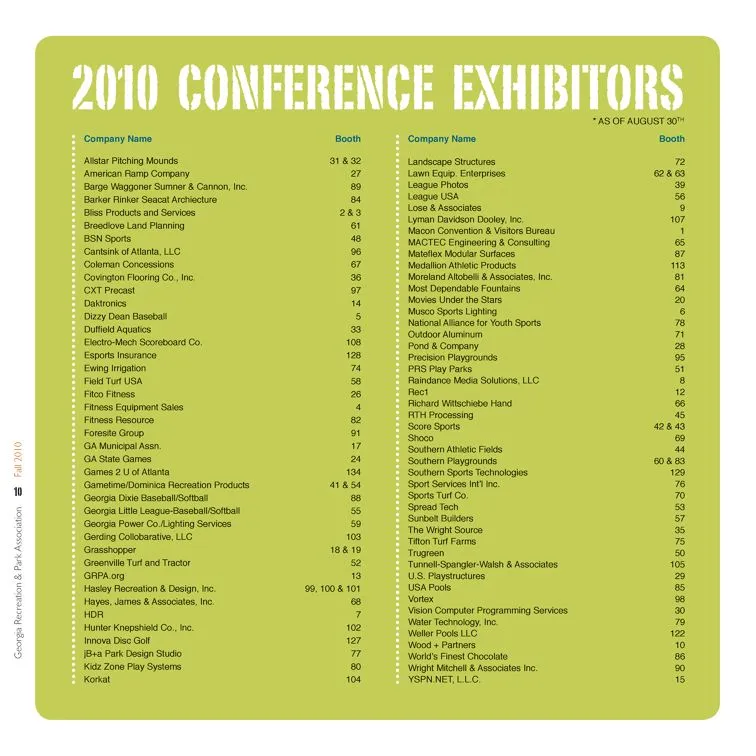 2010 CONFERENCE EXHIBITORS

* AS OF AUGUST 30TH

| Company Name | Booth |
|---|---|
| Allstar Pitching Mounds | 31 & 32 |
| American Ramp Company | 27 |
| Barge Waggoner Sumner & Cannon, Inc. | 89 |
| Barker Rinker Seacat Archiecture | 84 |
| Bliss Products and Services | 2 & 3 |
| Breedlove Land Planning | 61 |
| BSN Sports | 48 |
| Cantsink of Atlanta, LLC | 96 |
| Coleman Concessions | 67 |
| Covington Flooring Co., Inc. | 36 |
| CXT Precast | 97 |
| Daktronics | 14 |
| Dizzy Dean Baseball | 5 |
| Duffield Aquatics | 33 |
| Electro-Mech Scoreboard Co. | 108 |
| Esports Insurance | 128 |
| Ewing Irrigation | 74 |
| Field Turf USA | 58 |
| Fitco Fitness | 26 |
| Fitness Equipment Sales | 4 |
| Fitness Resource | 82 |
| Foresite Group | 91 |
| GA Municipal Assn. | 17 |
| GA State Games | 24 |
| Games 2 U of Atlanta | 134 |
| Gametime/Dominica Recreation Products | 41 & 54 |
| Georgia Dixie Baseball/Softball | 88 |
| Georgia Little League-Baseball/Softball | 55 |
| Georgia Power Co./Lighting Services | 59 |
| Gerding Collobarative, LLC | 103 |
| Grasshopper | 18 & 19 |
| Greenville Turf and Tractor | 52 |
| GRPA.org | 13 |
| Hasley Recreation & Design, Inc. | 99, 100 & 101 |
| Hayes, James & Associates, Inc. | 68 |
| HDR | 7 |
| Hunter Knepshield Co., Inc. | 102 |
| Innova Disc Golf | 127 |
| jB+a Park Design Studio | 77 |
| Kidz Zone Play Systems | 80 |
| Korkat | 104 |

| Company Name | Booth |
|---|---|
| Landscape Structures | 72 |
| Lawn Equip. Enterprises | 62 & 63 |
| League Photos | 39 |
| League USA | 56 |
| Lose & Associates | 9 |
| Lyman Davidson Dooley, Inc. | 107 |
| Macon Convention & Visitors Bureau | 1 |
| MACTEC Engineering & Consulting | 65 |
| Mateflex Modular Surfaces | 87 |
| Medallion Athletic Products | 113 |
| Moreland Altobelli & Associates, Inc. | 81 |
| Most Dependable Fountains | 64 |
| Movies Under the Stars | 20 |
| Musco Sports Lighting | 6 |
| National Alliance for Youth Sports | 78 |
| Outdoor Aluminum | 71 |
| Pond & Company | 28 |
| Precision Playgrounds | 95 |
| PRS Play Parks | 51 |
| Raindance Media Solutions, LLC | 8 |
| Rec1 | 12 |
| Richard Wittschiebe Hand | 66 |
| RTH Processing | 45 |
| Score Sports | 42 & 43 |
| Shoco | 69 |
| Southern Athletic Fields | 44 |
| Southern Playgrounds | 60 & 83 |
| Southern Sports Technologies | 129 |
| Sport Services Int'l Inc. | 76 |
| Sports Turf Co. | 70 |
| Spread Tech | 53 |
| Sunbelt Builders | 57 |
| The Wright Source | 35 |
| Tifton Turf Farms | 75 |
| Trugreen | 50 |
| Tunnell-Spangler-Walsh & Associates | 105 |
| U.S. Playstructures | 29 |
| USA Pools | 85 |
| Vortex | 98 |
| Vision Computer Programming Services | 30 |
| Water Technology, Inc. | 79 |
| Weller Pools LLC | 122 |
| Wood + Partners | 10 |
| World's Finest Chocolate | 86 |
| Wright Mitchell & Associates Inc. | 90 |
| YSPN.NET, L.L.C. | 15 |

Georgia Recreation & Park Association 10 Fall 2010